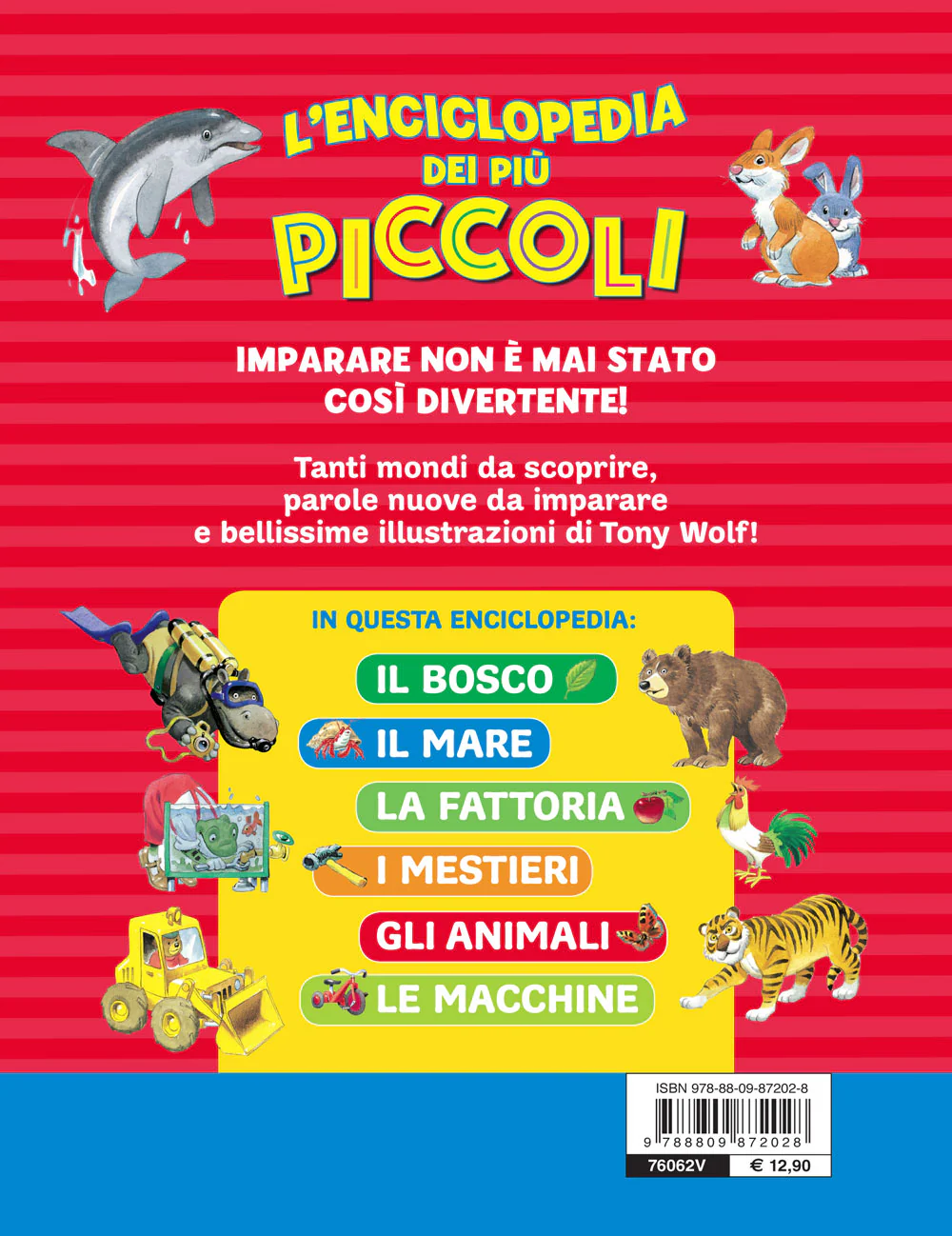 L'ENCICLOPEDIA DEI PIÙ PICCOLI

IMPARARE NON È MAI STATO COSÌ DIVERTENTE!

Tanti mondi da scoprire, parole nuove da imparare e bellissime illustrazioni di Tony Wolf!

IN QUESTA ENCICLOPEDIA:

IL BOSCO

IL MARE

LA FATTORIA

I MESTIERI

GLI ANIMALI

LE MACCHINE

ISBN 978-88-09-87202-8

9 788809 872028

76062V

€ 12,90